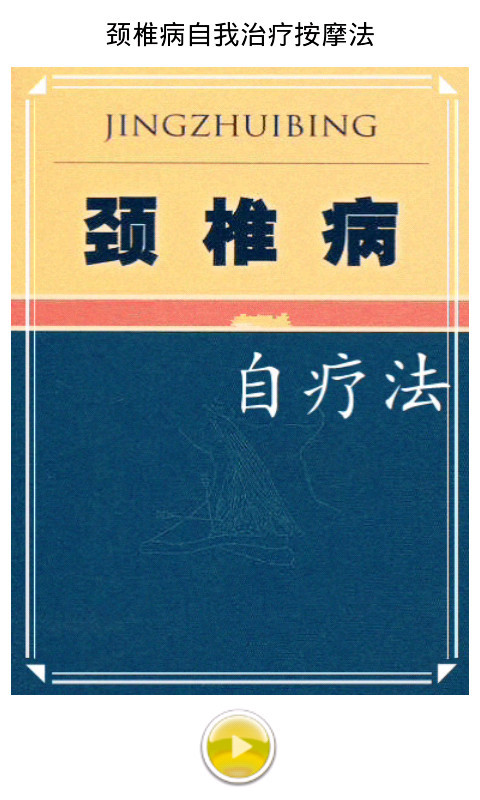 颈椎病自我治疗按摩法

JINGZHUIBING

颈椎病

自疗法